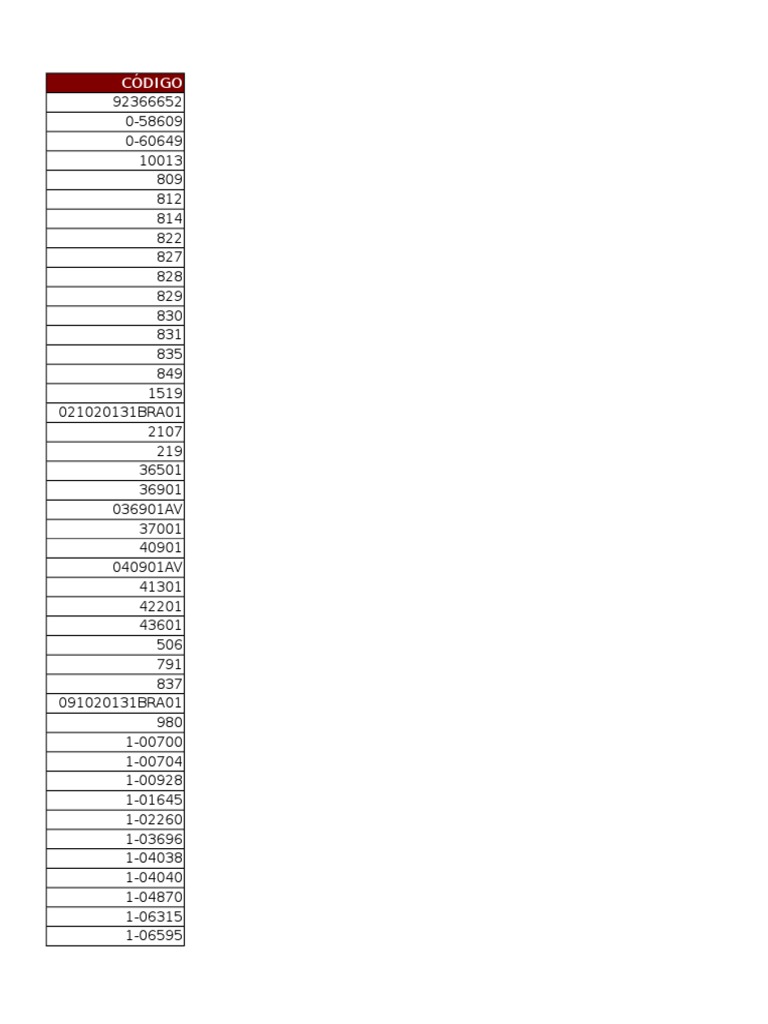 | CÓDIGO |
|---|
| 92366652 |
| 0-58609 |
| 0-60649 |
| 10013 |
| 809 |
| 812 |
| 814 |
| 822 |
| 827 |
| 828 |
| 829 |
| 830 |
| 831 |
| 835 |
| 849 |
| 1519 |
| 021020131BRA01 |
| 2107 |
| 219 |
| 36501 |
| 36901 |
| 036901AV |
| 37001 |
| 40901 |
| 040901AV |
| 41301 |
| 42201 |
| 43601 |
| 506 |
| 791 |
| 837 |
| 091020131BRA01 |
| 980 |
| 1-00700 |
| 1-00704 |
| 1-00928 |
| 1-01645 |
| 1-02260 |
| 1-03696 |
| 1-04038 |
| 1-04040 |
| 1-04870 |
| 1-06315 |
| 1-06595 |